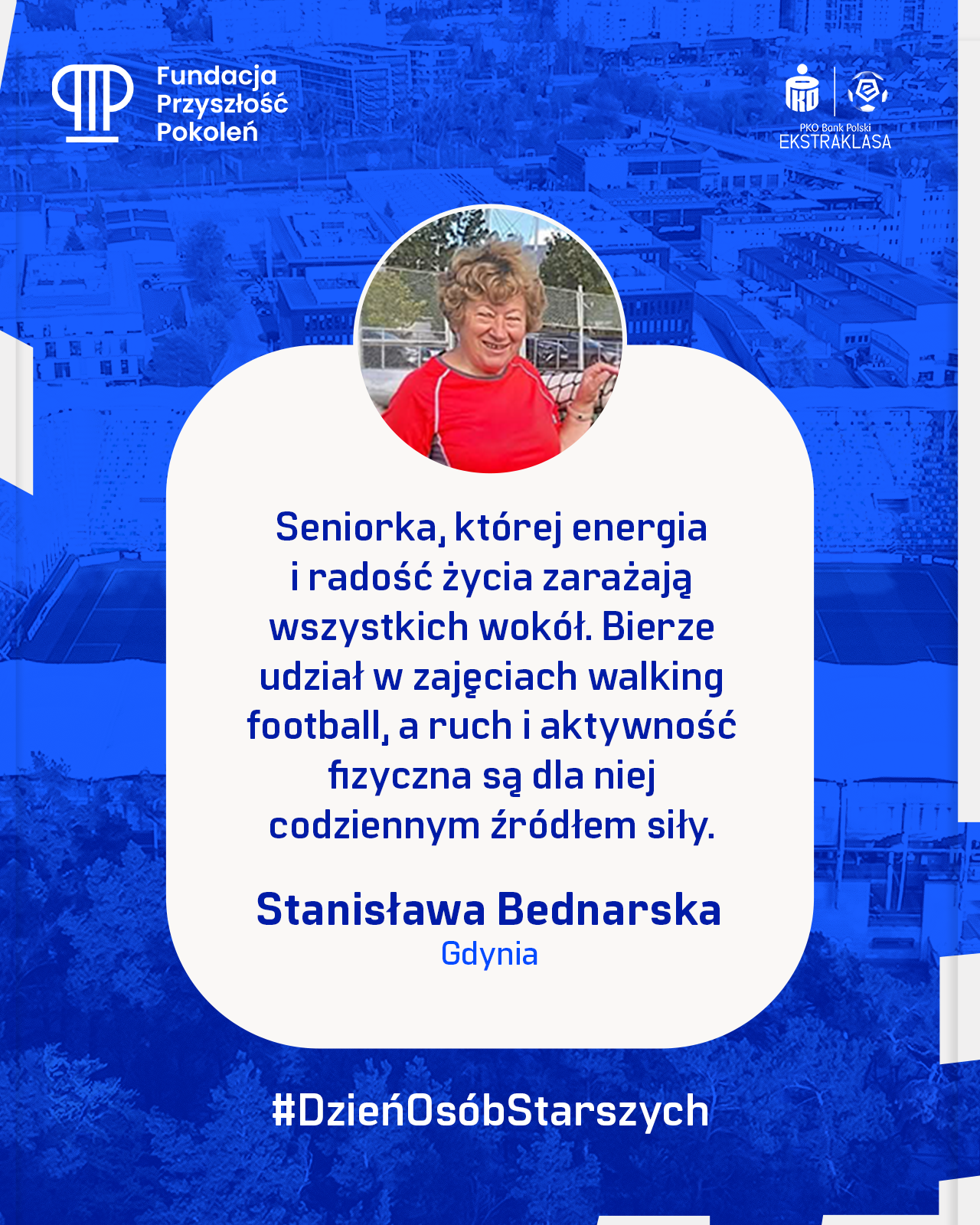 Fundacja
Przyszłość
Pokoleń

PKO Bank Polski
EKSTRAKLASA

Seniorka, której energia i radość życia zarażają wszystkich wokół. Bierze udział w zajęciach walking football, a ruch i aktywność fizyczna są dla niej codziennym źródłem siły.

Stanisława Bednarska
Gdynia

#DzieńOsóbStarszych